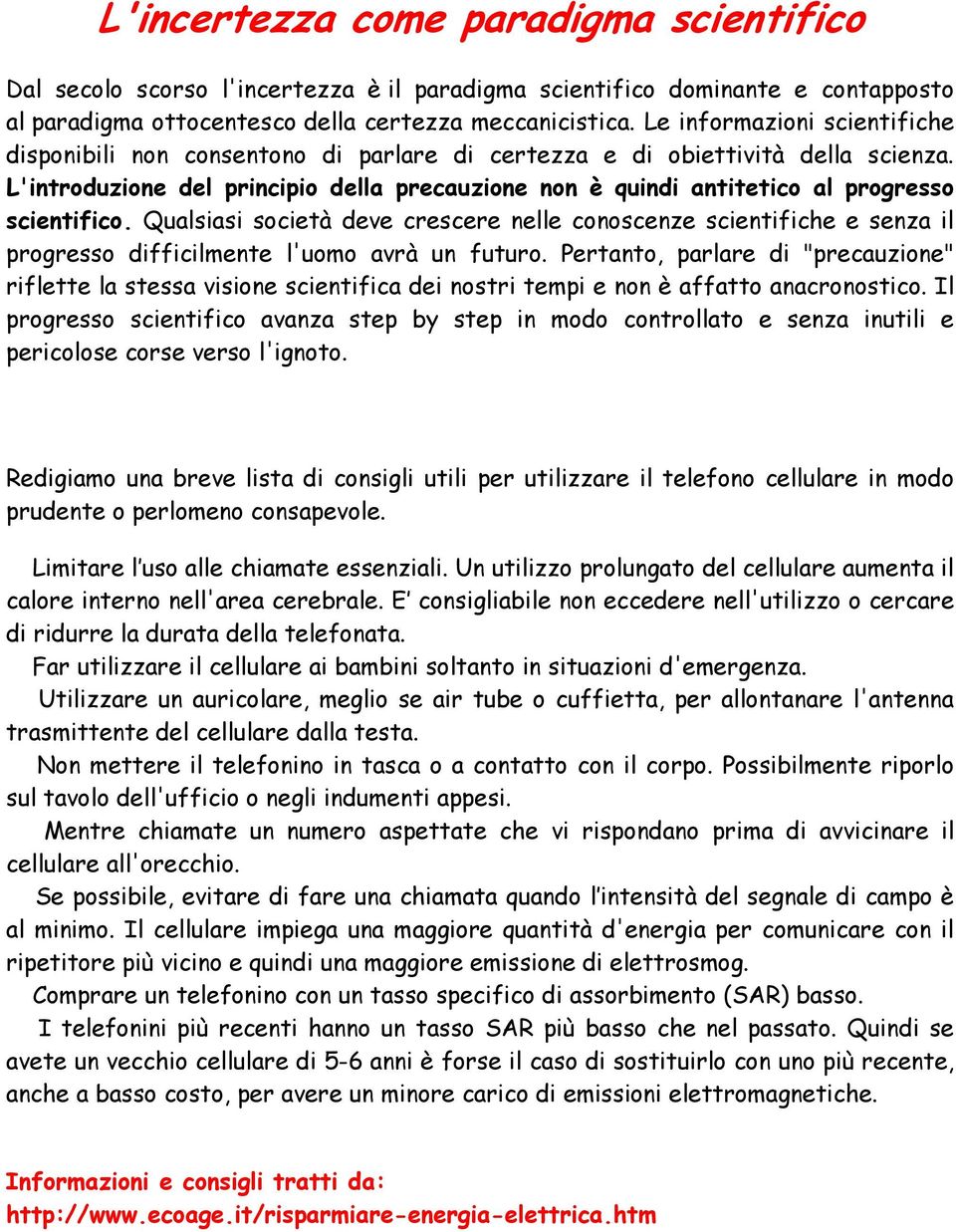 L'incertezza come paradigma scientifico

Dal secolo scorso l'incertezza è il paradigma scientifico dominante e contapposto al paradigma ottocentesco della certezza meccanicistica. Le informazioni scientifiche disponibili non consentono di parlare di certezza e di obiettività della scienza. L'introduzione del principio della precauzione non è quindi antitetico al progresso scientifico. Qualsiasi società deve crescere nelle conoscenze scientifiche e senza il progresso difficilmente l'uomo avrà un futuro. Pertanto, parlare di "precauzione" riflette la stessa visione scientifica dei nostri tempi e non è affatto anacronostico. Il progresso scientifico avanza step by step in modo controllato e senza inutili e pericolose corse verso l'ignoto.

Redigiamo una breve lista di consigli utili per utilizzare il telefono cellulare in modo prudente o perlomeno consapevole.

Limitare l'uso alle chiamate essenziali. Un utilizzo prolungato del cellulare aumenta il calore interno nell'area cerebrale. E' consigliabile non eccedere nell'utilizzo o cercare di ridurre la durata della telefonata.

Far utilizzare il cellulare ai bambini soltanto in situazioni d'emergenza.

Utilizzare un auricolare, meglio se air tube o cuffietta, per allontanare l'antenna trasmittente del cellulare dalla testa.

Non mettere il telefonino in tasca o a contatto con il corpo. Possibilmente riporlo sul tavolo dell'ufficio o negli indumenti appesi.

Mentre chiamate un numero aspettate che vi rispondano prima di avvicinare il cellulare all'orecchio.

Se possibile, evitare di fare una chiamata quando l'intensità del segnale di campo è al minimo. Il cellulare impiega una maggiore quantità d'energia per comunicare con il ripetitore più vicino e quindi una maggiore emissione di elettrosmog.

Comprare un telefonino con un tasso specifico di assorbimento (SAR) basso.

I telefonini più recenti hanno un tasso SAR più basso che nel passato. Quindi se avete un vecchio cellulare di 5-6 anni è forse il caso di sostituirlo con uno più recente, anche a basso costo, per avere un minore carico di emissioni elettromagnetiche.

Informazioni e consigli tratti da:
http://www.ecoage.it/risparmiare-energia-elettrica.htm